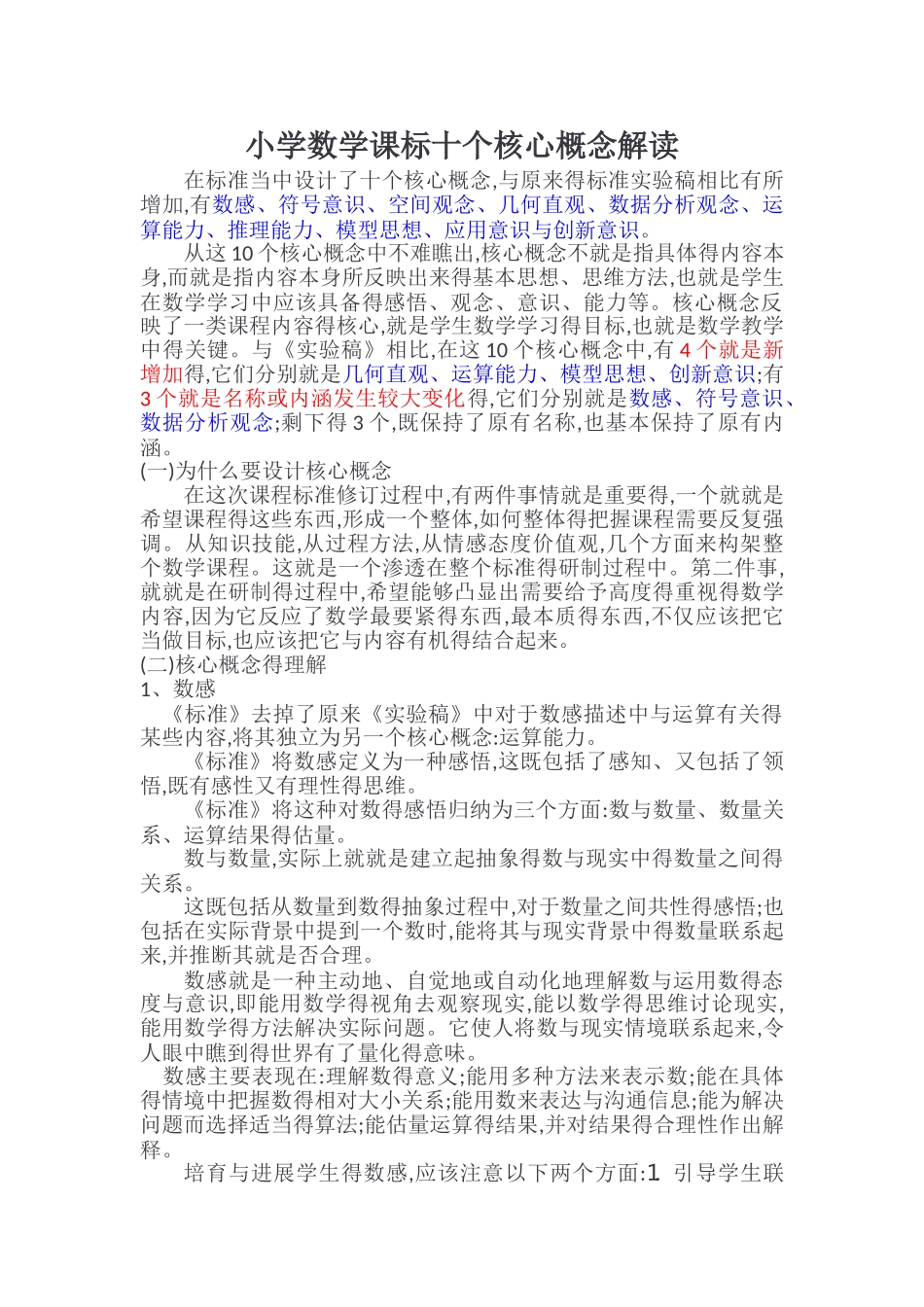 小学数学课标十个核心概念解读

在标准当中设计了十个核心概念,与原来得标准实验稿相比有所增加,有数感、符号意识、空间观念、几何直观、数据分析观念、运算能力、推理能力、模型思想、应用意识与创新意识。

从这10个核心概念中不难瞧出,核心概念不就是指具体得内容本身,而就是指内容本身所反映出来得基本思想、思维方法,也就是学生在数学学习中应该具备得感悟、观念、意识、能力等。核心概念反映了一类课程内容得核心,就是学生数学学习得目标,也就是数学教学中得关键。与《实验稿》相比,在这10个核心概念中,有4个就是新增加得,它们分别就是几何直观、运算能力、模型思想、创新意识;有3个就是名称或内涵发生较大变化得,它们分别就是数感、符号意识、数据分析观念;剩下得3个,既保持了原有名称,也基本保持了原有内涵。

(一)为什么要设计核心概念

在这次课程标准修订过程中,有两件事情就是重要得,一个就就是希望课程得这些东西,形成一个整体,如何整体得把握课程需要反复强调。从知识技能,从过程方法,从情感态度价值观,几个方面来构架整个数学课程。这就是一个渗透在整个标准得研制过程中。第二件事,就就是在研制得过程中,希望能够凸显出需要给予高度得重视得数学内容,因为它反应了数学最要紧得东西,最本质得东西,不仅应该把它当做目标,也应该把它与内容有机得结合起来。

(二)核心概念得理解

1、数感

《标准》去掉了原来《实验稿》中对于数感描述中与运算有关得某些内容,将其独立为另一个核心概念:运算能力。

《标准》将数感定义为一种感悟,这既包括了感知、又包括了领悟,既有感性又有理性得思维。

《标准》将这种对数得感悟归纳为三个方面:数与数量、数量关系、运算结果得估量。

数与数量,实际上就就是建立起抽象得数与现实中得数量之间得关系。

这既包括从数量到数得抽象过程中,对于数量之间共性得感悟;也包括在实际背景中提到一个数时,能将其与现实背景中得数量联系起来,并推断其就是否合理。

数感就是一种主动地、自觉地或自动化地理解数与运用数得态度与意识,即能用数学得视角去观察现实,能以数学得思维讨论现实,能用数学得方法解决实际问题。它使人将数与现实情境联系起来,令人眼中瞧到得世界有了量化得意味。

数感主要表现在:理解数得意义;能用多种方法来表示数;能在具体得情境中把握数得相对大小关系;能用数来表达与沟通信息;能为解决问题而选择适当得算法;能估量运算得结果,并对结果得合理性作出解释。

培育与进展学生得数感,应该注意以下两个方面:1 引导学生联